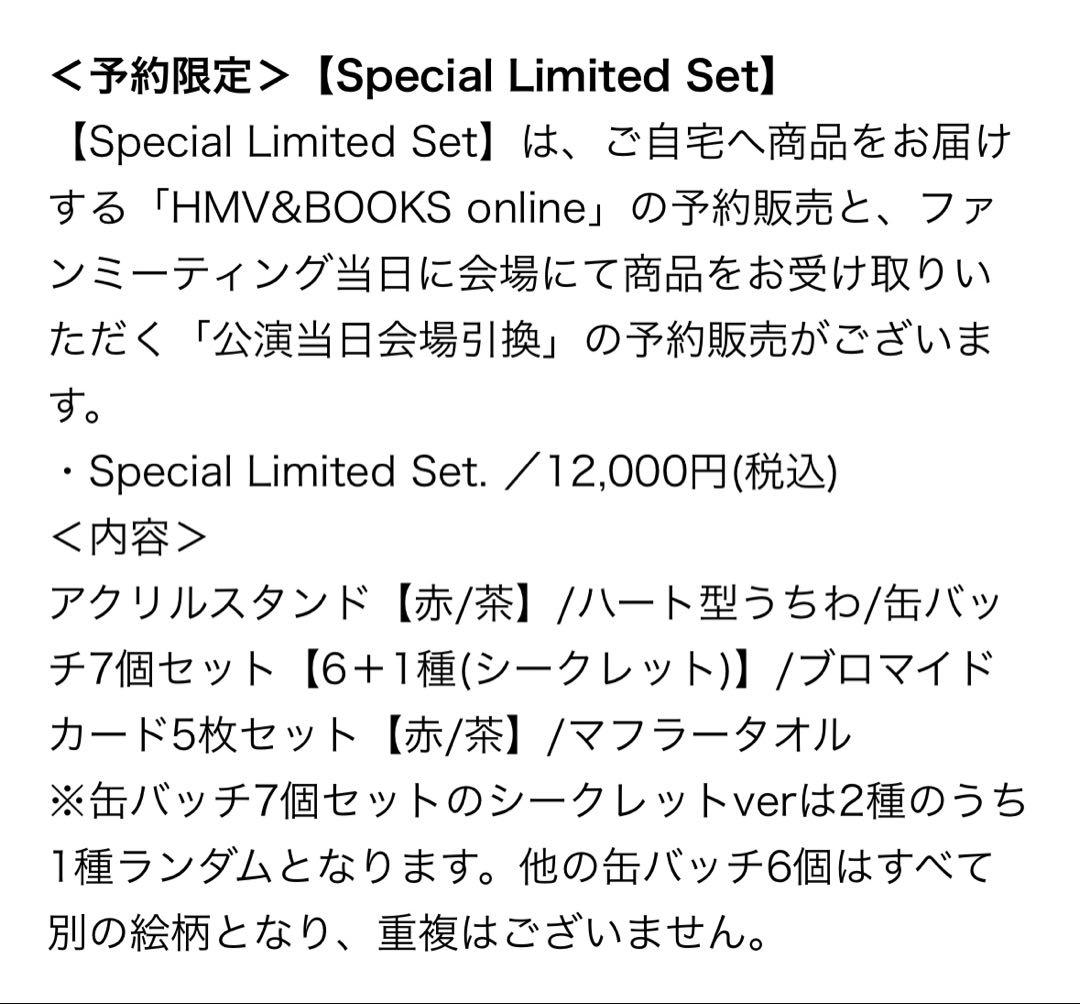 ＜予約限定＞【Special Limited Set】

【Special Limited Set】は、ご自宅へ商品をお届けする「HMV&BOOKS online」の予約販売と、ファンミーティング当日に会場にて商品をお受け取りいただく「公演当日会場引換」の予約販売がございます。

・Special Limited Set. ／12,000円(税込)

＜内容＞

アクリルスタンド【赤/茶】/ハート型うちわ/缶バッチ7個セット【6＋1種(シークレット)】/ブロマイドカード5枚セット【赤/茶】/マフラータオル

※缶バッチ7個セットのシークレットverは2種のうち1種ランダムとなります。他の缶バッチ6個はすべて別の絵柄となり、重複はございません。